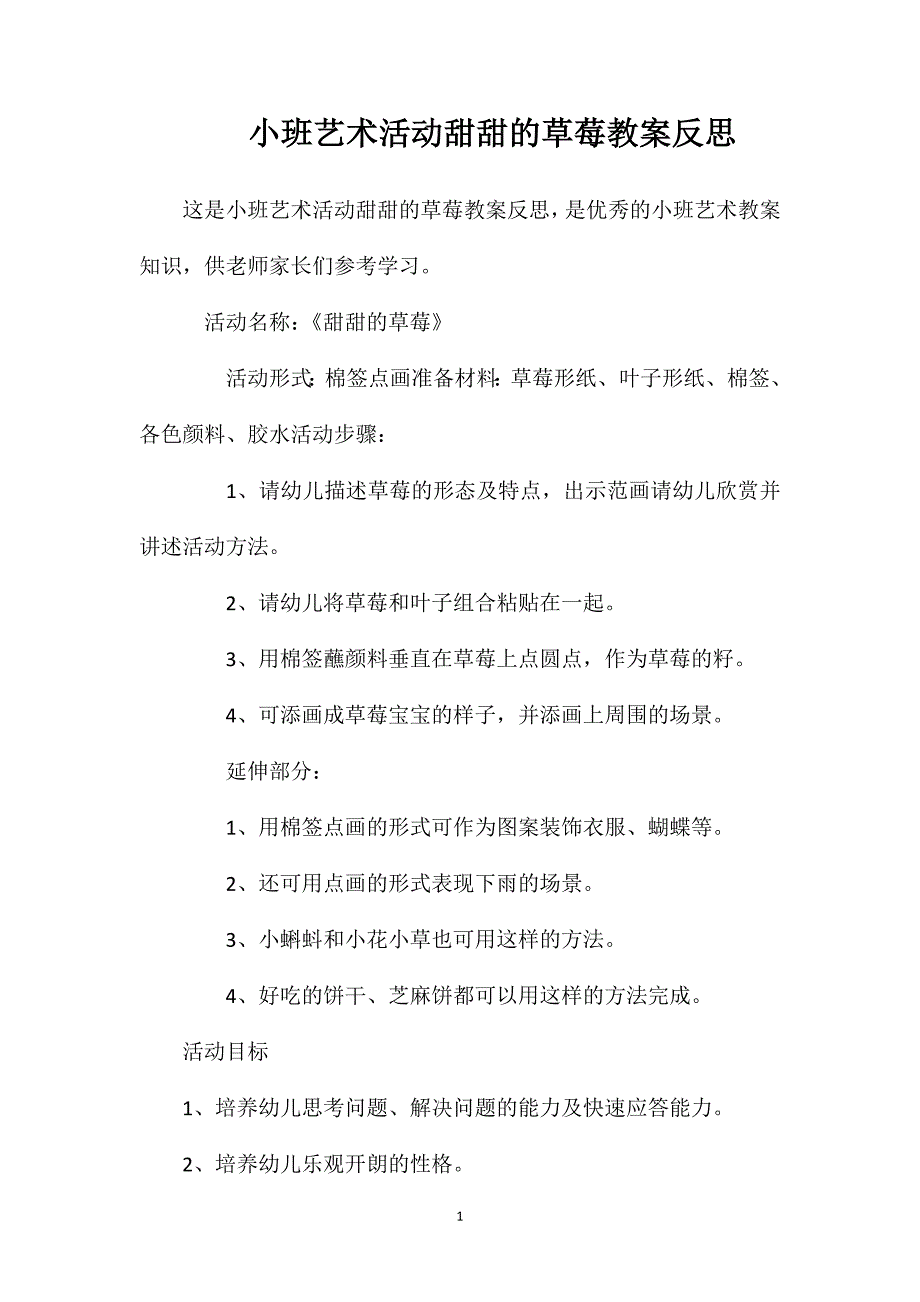 小班艺术活动甜甜的草莓教案反思

这是小班艺术活动甜甜的草莓教案反思，是优秀的小班艺术教案知识，供老师家长们参考学习。

活动名称：《甜甜的草莓》

活动形式:棉签点画准备材料:草莓形纸、叶子形纸、棉签、各色颜料、胶水活动步骤：

1、请幼儿描述草莓的形态及特点，出示范画请幼儿欣赏并讲述活动方法。

2、请幼儿将草莓和叶子组合粘贴在一起。

3、用棉签蘸颜料垂直在草莓上点圆点，作为草莓的籽。

4、可添画成草莓宝宝的样子，并添画上周围的场景。

延伸部分：

1、用棉签点画的形式可作为图案装饰衣服、蝴蝶等。

2、还可用点画的形式表现下雨的场景。

3、小蝌蚪和小花小草也可用这样的方法。

4、好吃的饼干、芝麻饼都可以用这样的方法完成。

活动目标

1、培养幼儿思考问题、解决问题的能力及快速应答能力。

2、培养幼儿乐观开朗的性格。

1